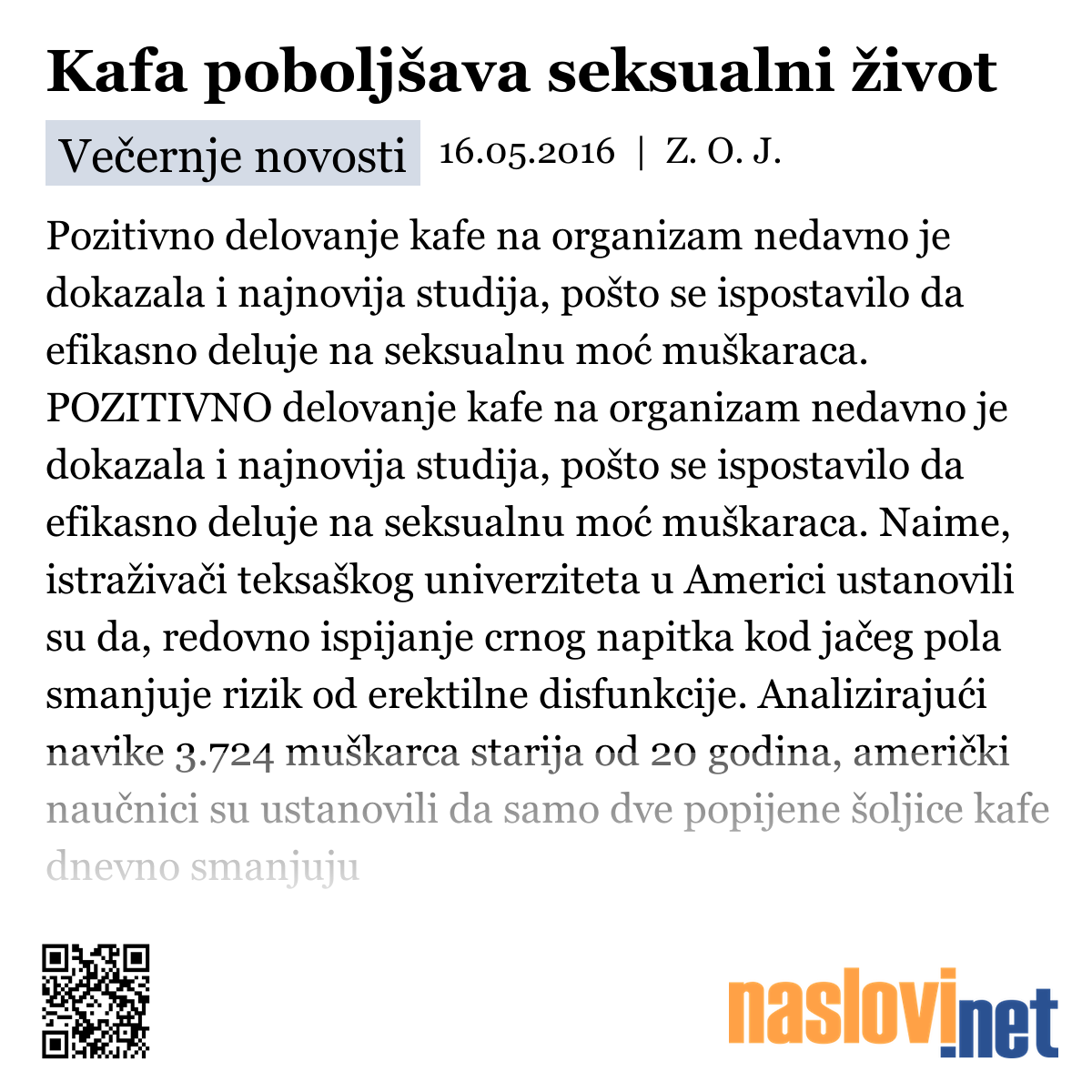 Kafa poboljšava seksualni život

Večernje novosti 16.05.2016 | Z. O. J.

Pozitivno delovanje kafe na organizam nedavno je dokazala i najnovija studija, pošto se ispostavilo da efikasno deluje na seksualnu moć muškaraca. POZITIVNO delovanje kafe na organizam nedavno je dokazala i najnovija studija, pošto se ispostavilo da efikasno deluje na seksualnu moć muškaraca. Naime, istraživači teksaškog univerziteta u Americi ustanovili su da, redovno ispijanje crnog napitka kod jačeg pola smanjuje rizik od erektilne disfunkcije. Analizirajući navike 3.724 muškarca starija od 20 godina, američki naučnici su ustanovili da samo dve popijene šoljice kafe dnevno smanjuju

naslovi.net